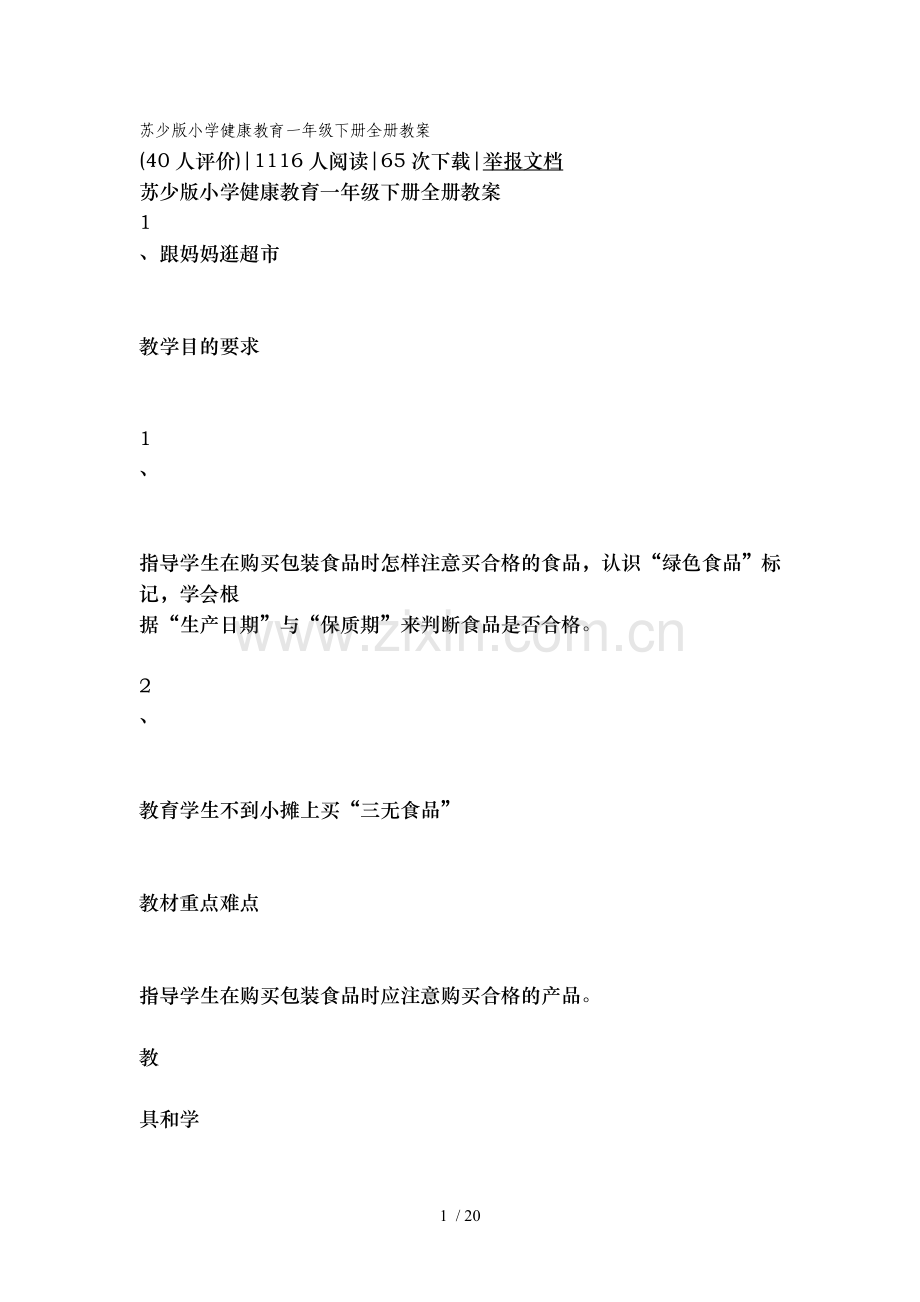 苏少版小学健康教育一年级下册全册教案

(40 人评价)|1116 人阅读|65 次下载|举报文档

苏少版小学健康教育一年级下册全册教案

1

、跟妈妈逛超市

教学目的要求

1

、

指导学生在购买包装食品时怎样注意买合格的食品，认识“绿色食品”标记，学会根据“生产日期”与“保质期”来判断食品是否合格。

www.zixin.com.cn

2

、

教育学生不到小摊上买“三无食品”

教材重点难点

指导学生在购买包装食品时应注意购买合格的产品。

教

具和学

1 / 20